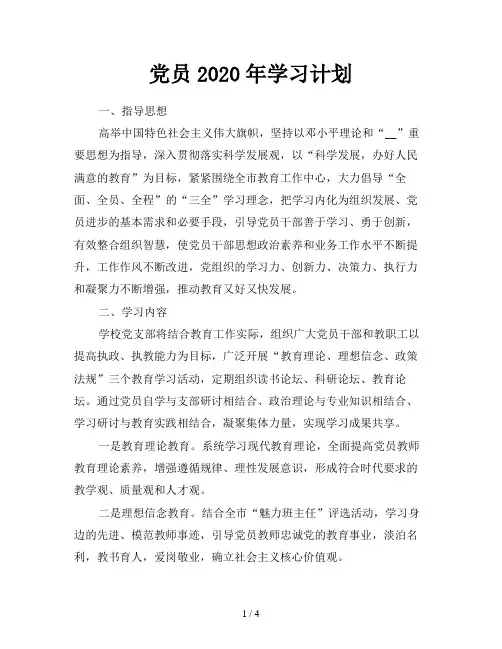 党员 2020 年学习计划

一、指导思想

高举中国特色社会主义伟大旗帜，坚持以邓小平理论和“__”重要思想为指导，深入贯彻落实科学发展观，以“科学发展，办好人民满意的教育”为目标，紧紧围绕全市教育工作中心，大力倡导“全面、全员、全程”的“三全”学习理念，把学习内化为组织发展、党员进步的基本需求和必要手段，引导党员干部善于学习、勇于创新，有效整合组织智慧，使党员干部思想政治素养和业务工作水平不断提升，工作作风不断改进，党组织的学习力、创新力、决策力、执行力和凝聚力不断增强，推动教育又好又快发展。

二、学习内容

学校党支部将结合教育工作实际，组织广大党员干部和教职工以提高执政、执教能力为目标，广泛开展“教育理论、理想信念、政策法规”三个教育学习活动，定期组织读书论坛、科研论坛、教育论坛。通过党员自学与支部研讨相结合、政治理论与专业知识相结合、学习研讨与教育实践相结合，凝聚集体力量，实现学习成果共享。

一是教育理论教育。系统学习现代教育理论，全面提高党员教师教育理论素养，增强遵循规律、理性发展意识，形成符合时代要求的教学观、质量观和人才观。

二是理想信念教育。结合全市“魅力班主任”评选活动，学习身边的先进、模范教师事迹，引导党员教师忠诚党的教育事业，淡泊名利，教书育人，爱岗敬业，确立社会主义核心价值观。

1 / 4